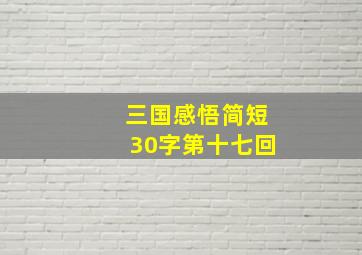 三国感悟简短
30字第十七回